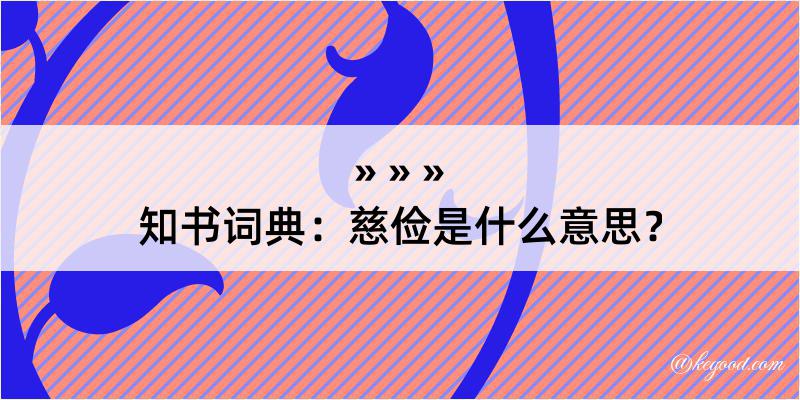 » » »
知书词典：慈俭是什么意思？

@kegood.com